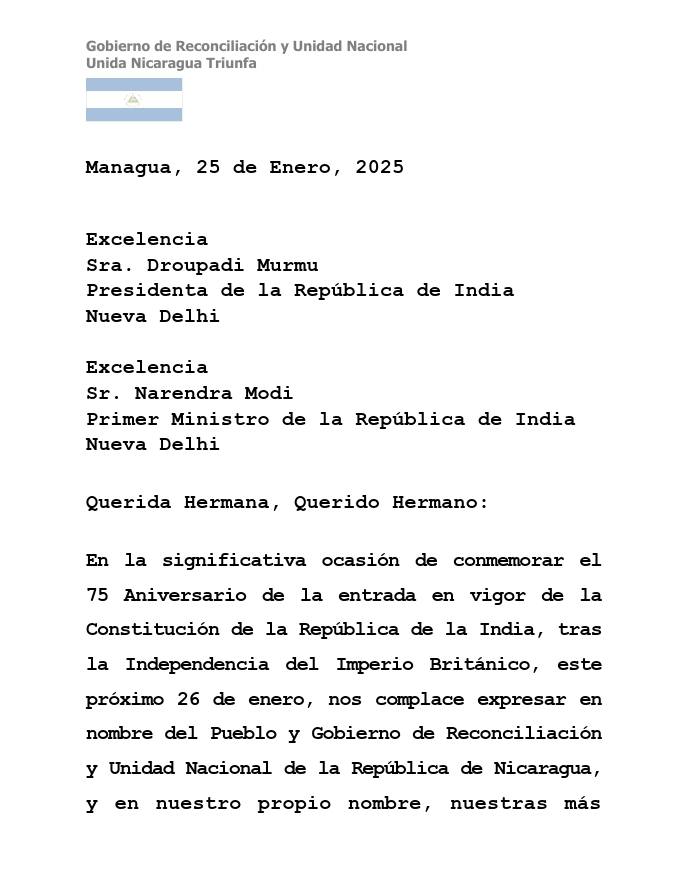 Gobierno de Reconciliación y Unidad Nacional
Unida Nicaragua Triunfa

Managua, 25 de Enero, 2025

Excelencia
Sra. Droupadi Murmu
Presidenta de la República de India
Nueva Delhi

Excelencia
Sr. Narendra Modi
Primer Ministro de la República de India
Nueva Delhi

Querida Hermana, Querido Hermano:

En la significativa ocasión de conmemorar el 75 Aniversario de la entrada en vigor de la Constitución de la República de la India, tras la Independencia del Imperio Británico, este próximo 26 de enero, nos complace expresar en nombre del Pueblo y Gobierno de Reconciliación y Unidad Nacional de la República de Nicaragua, y en nuestro propio nombre, nuestras más